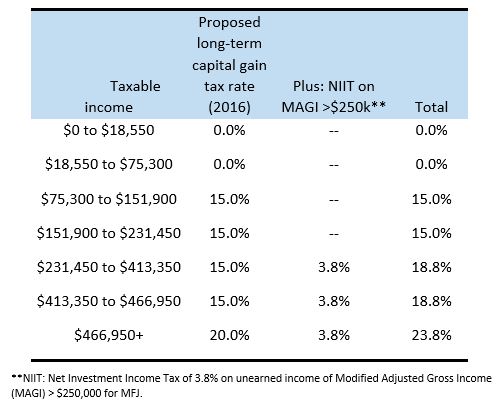 | Taxable income | Proposed long-term capital gain tax rate (2016) | Plus: NIIT on MAGI >\$250k** | Total |
|---|---|---|---|
| \$0 to \$18,550 | 0.0% | -- | 0.0% |
| \$18,550 to \$75,300 | 0.0% | -- | 0.0% |
| \$75,300 to \$151,900 | 15.0% | -- | 15.0% |
| \$151,900 to \$231,450 | 15.0% | -- | 15.0% |
| \$231,450 to \$413,350 | 15.0% | 3.8% | 18.8% |
| \$413,350 to \$466,950 | 15.0% | 3.8% | 18.8% |
| \$466,950+ | 20.0% | 3.8% | 23.8% |

**NIIT: Net Investment Income Tax of 3.8% on unearned income of Modified Adjusted Gross Income (MAGI) > \$250,000 for MFJ.